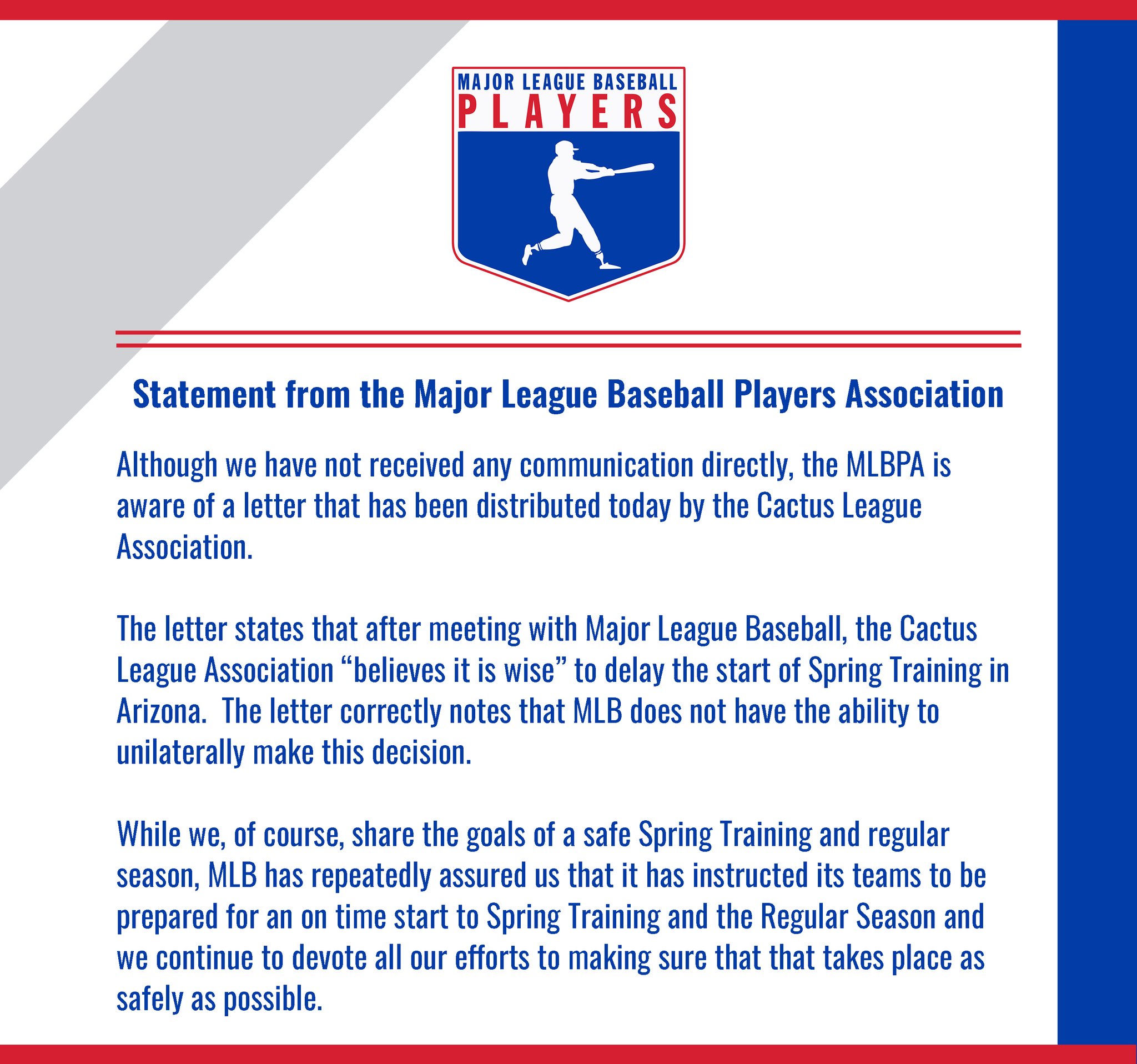 MAJOR LEAGUE BASEBALL
PLAYERS

Statement from the Major League Baseball Players Association

Although we have not received any communication directly, the MLBPA is aware of a letter that has been distributed today by the Cactus League Association.

The letter states that after meeting with Major League Baseball, the Cactus League Association “believes it is wise” to delay the start of Spring Training in Arizona. The letter correctly notes that MLB does not have the ability to unilaterally make this decision.

While we, of course, share the goals of a safe Spring Training and regular season, MLB has repeatedly assured us that it has instructed its teams to be prepared for an on time start to Spring Training and the Regular Season and we continue to devote all our efforts to making sure that that takes place as safely as possible.